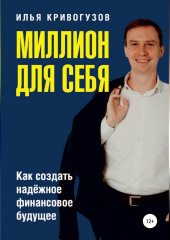 ИЛЬЯ КРИВОГУЗОВ

МИЛЛИОН ДЛЯ СЕБЯ

Как создать надёжное финансовое будущее

12+